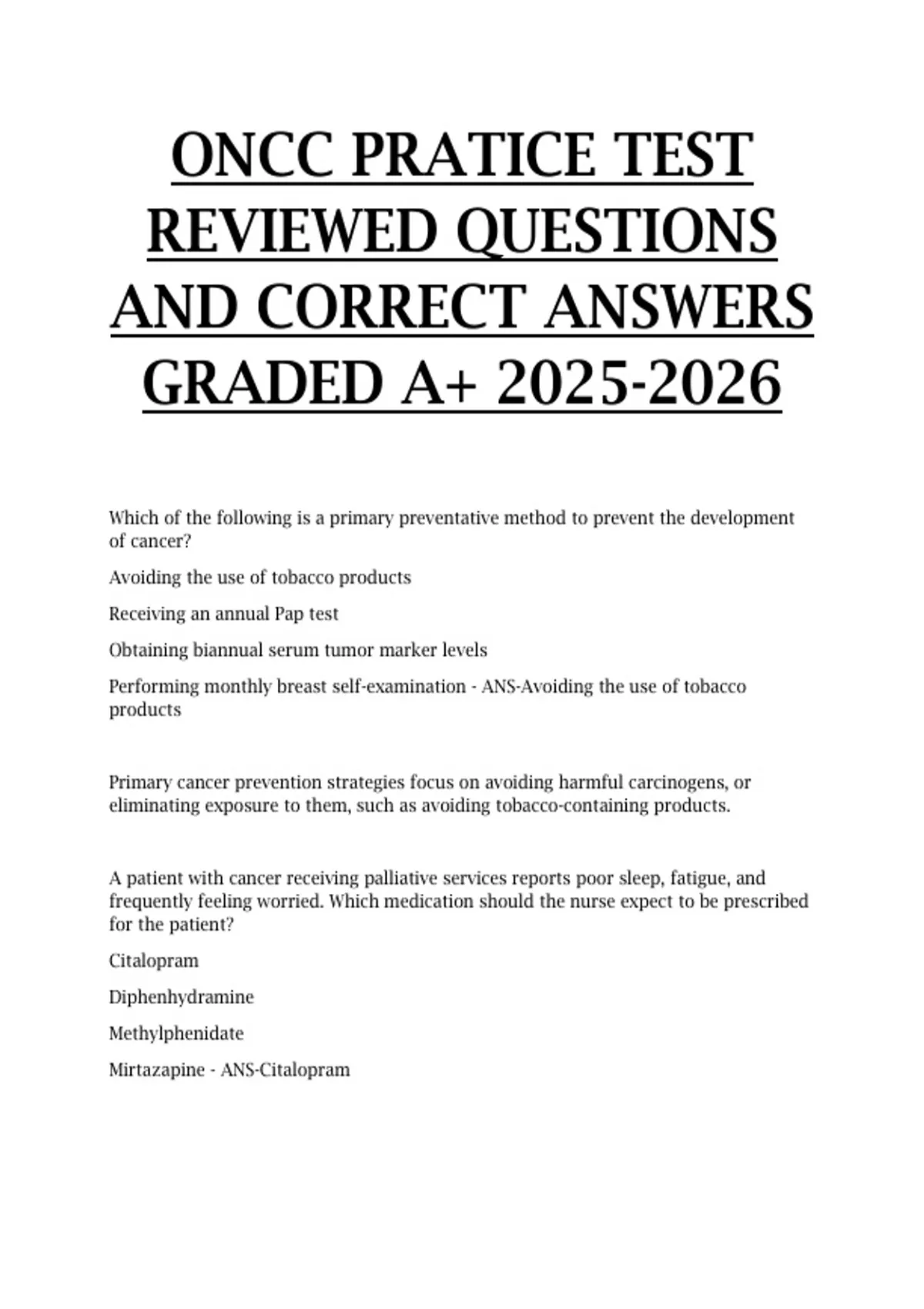 ONCC PRATICE TEST REVIEWED QUESTIONS AND CORRECT ANSWERS GRADED A+ 2025-2026

Which of the following is a primary preventative method to prevent the development of cancer?

Avoiding the use of tobacco products

Receiving an annual Pap test

Obtaining biannual serum tumor marker levels

Performing monthly breast self-examination - ANS-Avoiding the use of tobacco products

Primary cancer prevention strategies focus on avoiding harmful carcinogens, or eliminating exposure to them, such as avoiding tobacco-containing products.

A patient with cancer receiving palliative services reports poor sleep, fatigue, and frequently feeling worried. Which medication should the nurse expect to be prescribed for the patient?

Citalopram

Diphenhydramine

Methylphenidate

Mirtazapine - ANS-Citalopram